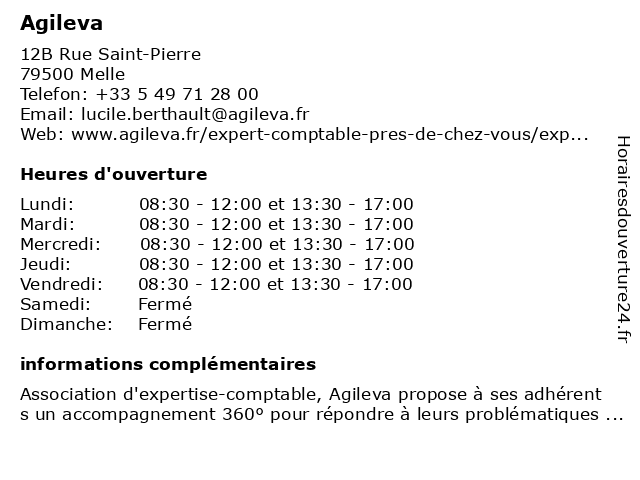 Agileva

12B Rue Saint-Pierre
79500 Melle
Telefon: +33 5 49 71 28 00
Email: lucile.berthault@agileva.fr
Web: www.agileva.fr/expert-comptable-pres-de-chez-vous/exp...

Heures d'ouverture

| | |
|---|---|
| Lundi: | 08:30 - 12:00 et 13:30 - 17:00 |
| Mardi: | 08:30 - 12:00 et 13:30 - 17:00 |
| Mercredi: | 08:30 - 12:00 et 13:30 - 17:00 |
| Jeudi: | 08:30 - 12:00 et 13:30 - 17:00 |
| Vendredi: | 08:30 - 12:00 et 13:30 - 17:00 |
| Samedi: | Fermé |
| Dimanche: | Fermé |

informations complémentaires

Association d'expertise-comptable, Agileva propose à ses adhérent s un accompagnement 360º pour répondre à leurs problématiques ...

Horairesdouverture24.fr